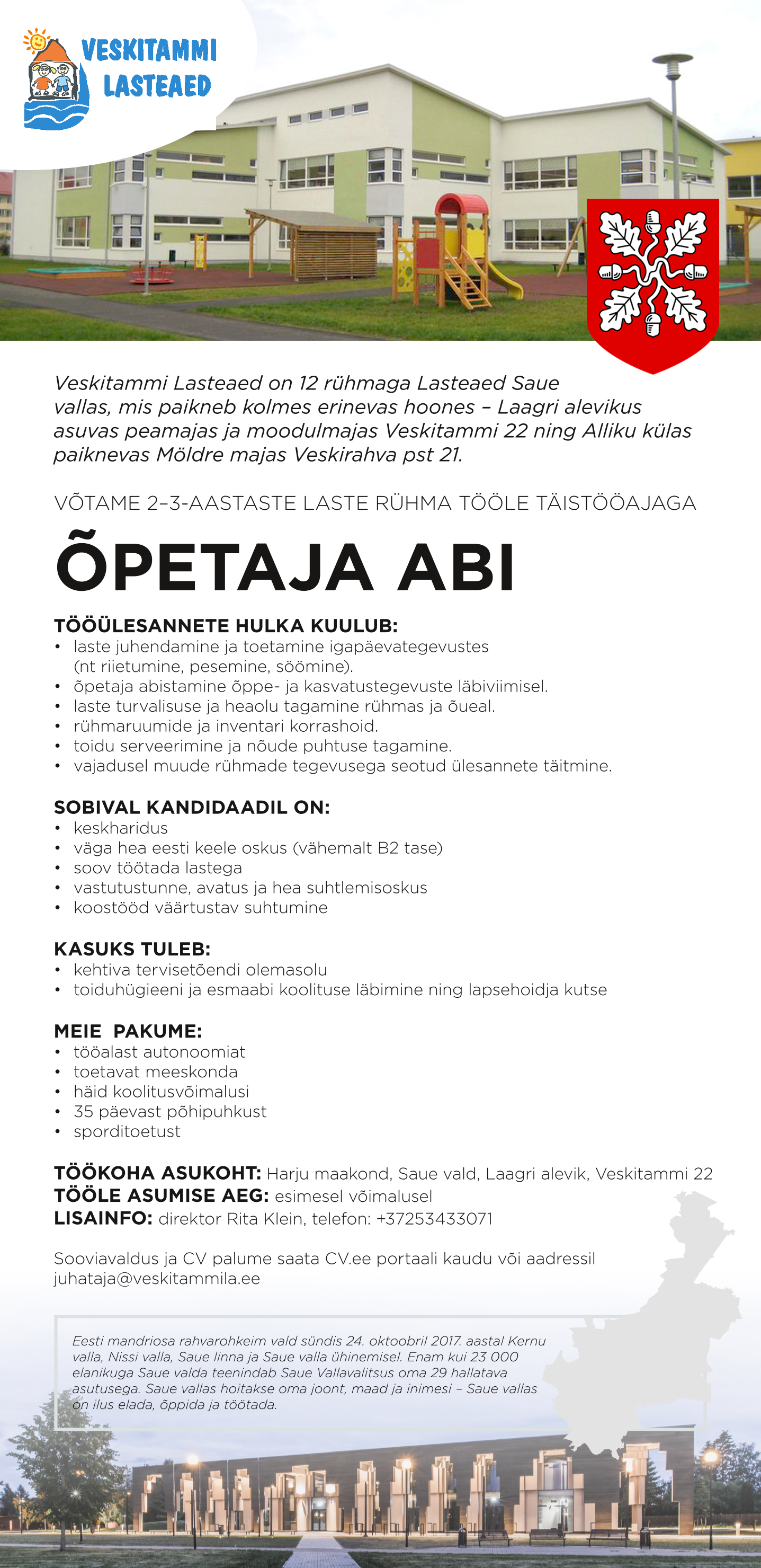 VESKITAMMI LASTEAED

Veskitammi Lasteaed on 12 rühmaga Lasteaed Saue vallas, mis paikneb kolmes erinevas hoones – Laagri alevikus asuvas peamajas ja moodulmajas Veskitammi 22 ning Alliku külas paiknevas Möldre majas Veskirahva pst 21.

VÕTAME 2–3-AASTASTE LASTE RÜHMA TÖÖLE TÄISTÖÖAJAGA

ÕPETAJA ABI

TÖÖÜLESANNETE HULKA KUULUB:
• laste juhendamine ja toetamine igapäevategevustes (nt riietumine, pesemine, söömine).
• õpetaja abistamine õppe- ja kasvatustegevuste läbiviimisel.
• laste turvalisuse ja heaolu tagamine rühmas ja õueal.
• rühmaruumide ja inventari korrashoid.
• toidu serveerimine ja nõude puhtuse tagamine.
• vajadusel muude rühmade tegevusega seotud ülesannete täitmine.

SOBIVAL KANDIDAADIL ON:
• keskharidus
• väga hea eesti keele oskus (vähemalt B2 tase)
• soov töötada lastega
• vastutustunne, avatus ja hea suhtlemisoskus
• koostööd väärtustav suhtumine

KASUKS TULEB:
• kehtiva tervisetõendi olemasolu
• toiduhügieeni ja esmaabi koolituse läbimine ning lapsehoidja kutse

MEIE PAKUME:
• tööalast autonoomiat
• toetavat meeskonda
• häid koolitusvõimalusi
• 35 päevast põhipuhkust
• sporditoetust

TÖÖKOHA ASUKOHT: Harju maakond, Saue vald, Laagri alevik, Veskitammi 22
TÖÖLE ASUMISE AEG: esimesel võimalusel
LISAINFO: direktor Rita Klein, telefon: +37253433071

Sooviavaldus ja CV palume saata CV.ee portaali kaudu või aadressil juhataja@veskitammila.ee

Eesti mandriosa rahvarohkeim vald sündis 24. oktoobril 2017. aastal Kernu valla, Nissi valla, Saue linna ja Saue valla ühinemisel. Enam kui 23 000 elanikuga Saue valda teenindab Saue Vallavalitsus oma 29 hallatava asutusega. Saue vallas hoitakse oma joont, maad ja inimesi – Saue vallas on ilus elada, õppida ja töötada.